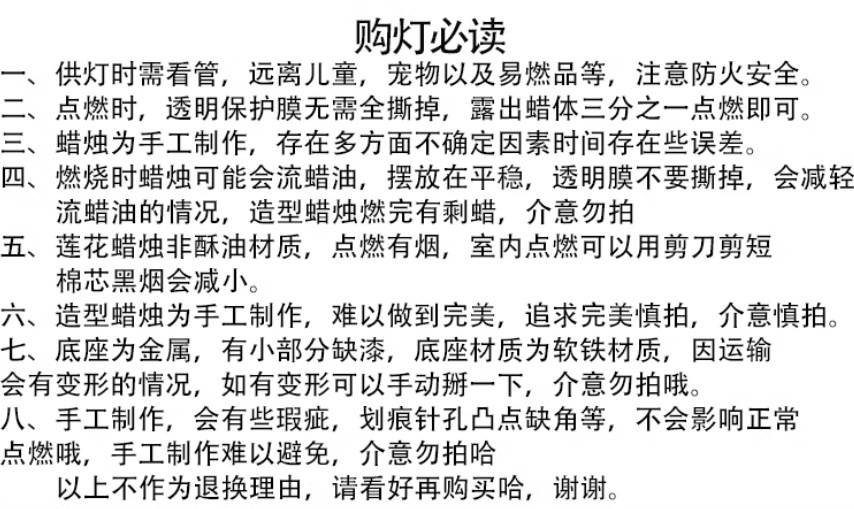 购灯必读

一、供灯时需看管，远离儿童，宠物以及易燃品等，注意防火安全。

二、点燃时，透明保护膜无需全撕掉，露出蜡体三分之一点燃即可。

三、蜡烛为手工制作，存在多方面不确定因素时间存在些误差。

四、燃烧时蜡烛可能会流蜡油，摆放在平稳，透明膜不要撕掉，会减轻流蜡油的情况，造型蜡烛燃完有剩蜡，介意勿拍

五、莲花蜡烛非酥油材质，点燃有烟，室内点燃可以用剪刀剪短棉芯黑烟会减小。

六、造型蜡烛为手工制作，难以做到完美，追求完美慎拍，介意慎拍。

七、底座为金属，有小部分缺漆，底座材质为软铁材质，因运输会有变形的情况，如有变形可以手动掰一下，介意勿拍哦。

八、手工制作，会有些瑕疵，划痕针孔凸点缺角等，不会影响正常点燃哦，手工制作难以避免，介意勿拍哈

以上不作为退换理由，请看好再购买哈，谢谢。